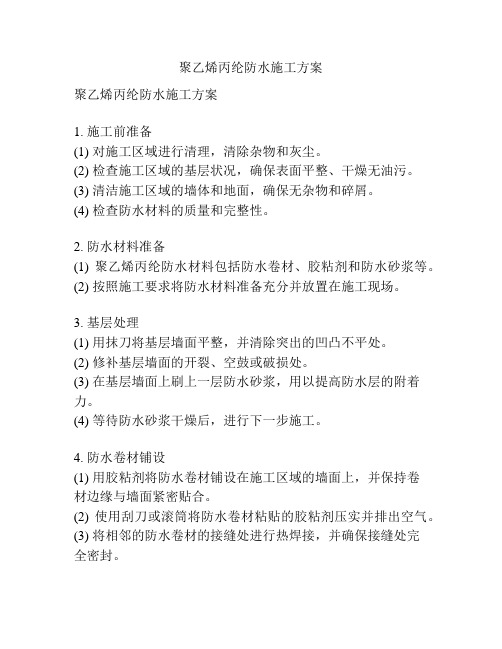 聚乙烯丙纶防水施工方案

聚乙烯丙纶防水施工方案

1. 施工前准备
(1) 对施工区域进行清理，清除杂物和灰尘。
(2) 检查施工区域的基层状况，确保表面平整、干燥无油污。
(3) 清洁施工区域的墙体和地面，确保无杂物和碎屑。
(4) 检查防水材料的质量和完整性。

2. 防水材料准备
(1) 聚乙烯丙纶防水材料包括防水卷材、胶粘剂和防水砂浆等。
(2) 按照施工要求将防水材料准备充分并放置在施工现场。

3. 基层处理
(1) 用抹刀将基层墙面平整，并清除突出的凹凸不平处。
(2) 修补基层墙面的开裂、空鼓或破损处。
(3) 在基层墙面上刷上一层防水砂浆，用以提高防水层的附着力。
(4) 等待防水砂浆干燥后，进行下一步施工。

4. 防水卷材铺设
(1) 用胶粘剂将防水卷材铺设在施工区域的墙面上，并保持卷材边缘与墙面紧密贴合。
(2) 使用刮刀或滚筒将防水卷材粘贴的胶粘剂压实并排出空气。
(3) 将相邻的防水卷材的接缝处进行热焊接，并确保接缝处完全密封。